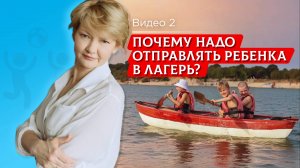 Видео 2

ПОЧЕМУ НАДО ОТПРАВЛЯТЬ РЕБЕНКА В ЛАГЕРЬ?